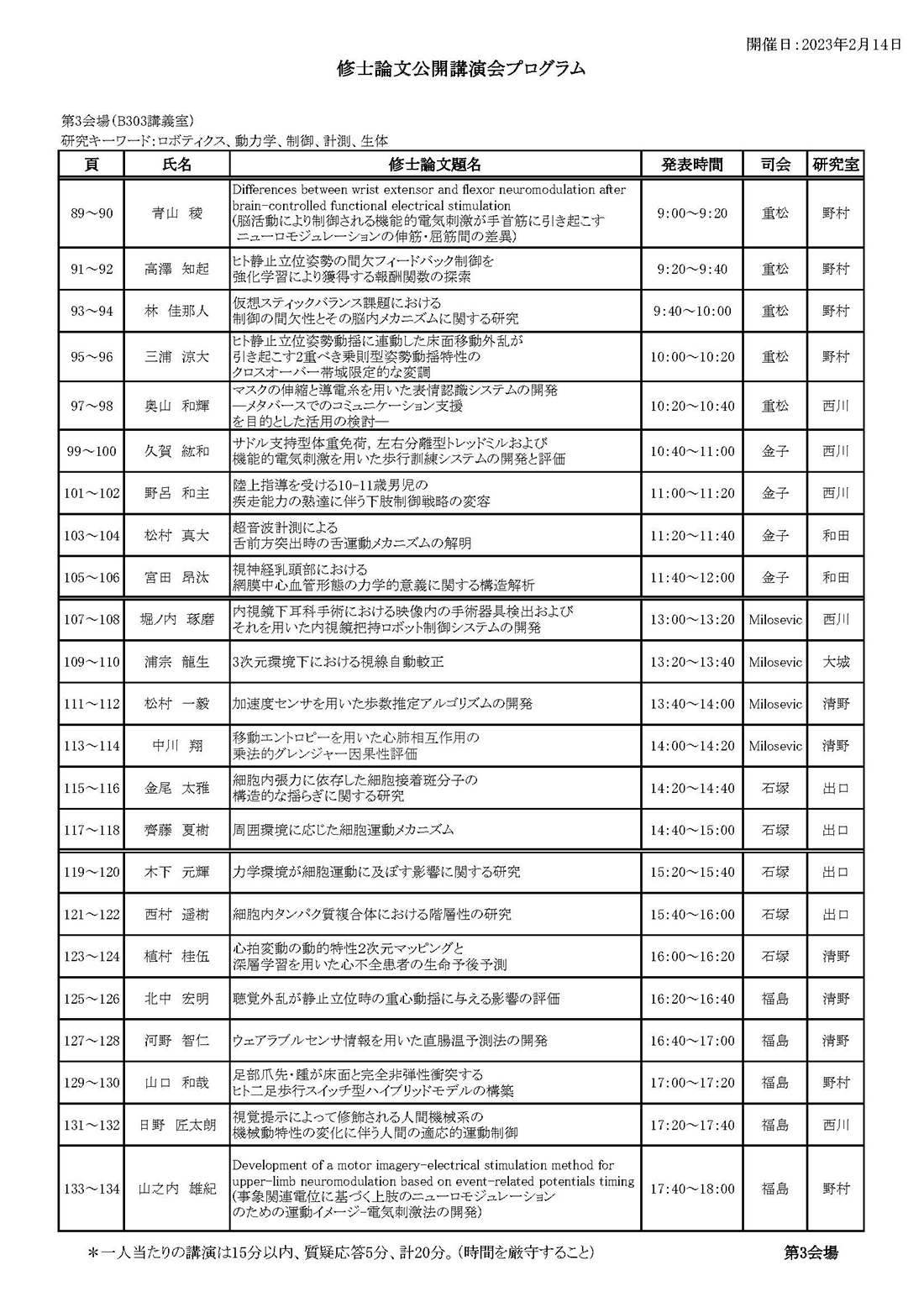 開催日：2023年2月14日

修士論文公開講演会プログラム

第3会場（B303講義室）
研究キーワード：ロボティクス、動力学、制御、計測、生体

| 頁 | 氏名 | 修士論文題名 | 発表時間 | 司会 | 研究室 |
|---|---|---|---|---|---|
| 89～90 | 青山　稜 | Differences between wrist extensor and flexor neuromodulation after brain-controlled functional electrical stimulation (脳活動により制御される機能的電気刺激が手首筋に引き起こす ニューロモジュレーションの伸筋・屈筋間の差異) | 9:00～9:20 | 重松 | 野村 |
| 91～92 | 高澤　知起 | ヒト静止立位姿勢の間欠フィードバック制御を 強化学習により獲得する報酬関数の探索 | 9:20～9:40 | 重松 | 野村 |
| 93～94 | 林　佳那人 | 仮想スティックバランス課題における 制御の間欠性とその脳内メカニズムに関する研究 | 9:40～10:00 | 重松 | 野村 |
| 95～96 | 三浦　涼大 | ヒト静止立位姿勢動揺に連動した床面移動外乱が 引き起こす2重べき乗則型姿勢動揺特性の クロスオーバー帯域限定的な変調 | 10:00～10:20 | 重松 | 野村 |
| 97～98 | 奥山　和輝 | マスクの伸縮と導電糸を用いた表情認識システムの開発 ―メタバースでのコミュニケーション支援 を目的とした活用の検討― | 10:20～10:40 | 重松 | 西川 |
| 99～100 | 久賀　紘和 | サドル支持型体重免荷，左右分離型トレッドミルおよび 機能的電気刺激を用いた歩行訓練システムの開発と評価 | 10:40～11:00 | 金子 | 西川 |
| 101～102 | 野呂　和主 | 陸上指導を受ける10-11歳男児の 疾走能力の熟達に伴う下肢制御戦略の変容 | 11:00～11:20 | 金子 | 西川 |
| 103～104 | 松村　真大 | 超音波計測による 舌前方突出時の舌運動メカニズムの解明 | 11:20～11:40 | 金子 | 和田 |
| 105～106 | 宮田　昂汰 | 視神経乳頭部における 網膜中心血管形態の力学的意義に関する構造解析 | 11:40～12:00 | 金子 | 和田 |
| 107～108 | 堀ノ内　琢磨 | 内視鏡下耳科手術における映像内の手術器具検出および それを用いた内視鏡把持ロボット制御システムの開発 | 13:00～13:20 | Milosevic | 西川 |
| 109～110 | 浦宗　龍生 | 3次元環境下における視線自動較正 | 13:20～13:40 | Milosevic | 大城 |
| 111～112 | 松村　一毅 | 加速度センサを用いた歩数推定アルゴリズムの開発 | 13:40～14:00 | Milosevic | 清野 |
| 113～114 | 中川　翔 | 移動エントロピーを用いた心肺相互作用の 乗法的グレンジャー因果性評価 | 14:00～14:20 | Milosevic | 清野 |
| 115～116 | 金尾　太雅 | 細胞内張力に依存した細胞接着斑分子の 構造的な揺らぎに関する研究 | 14:20～14:40 | 石塚 | 出口 |
| 117～118 | 齊藤　夏樹 | 周囲環境に応じた細胞運動メカニズム | 14:40～15:00 | 石塚 | 出口 |
| 119～120 | 木下　元輝 | 力学環境が細胞運動に及ぼす影響に関する研究 | 15:20～15:40 | 石塚 | 出口 |
| 121～122 | 西村　遥樹 | 細胞内タンパク質複合体における階層性の研究 | 15:40～16:00 | 石塚 | 出口 |
| 123～124 | 植村　桂伍 | 心拍変動の動的特性2次元マッピングと 深層学習を用いた心不全患者の生命予後予測 | 16:00～16:20 | 石塚 | 清野 |
| 125～126 | 北中　宏明 | 聴覚外乱が静止立位時の重心動揺に与える影響の評価 | 16:20～16:40 | 福島 | 清野 |
| 127～128 | 河野　智仁 | ウェアラブルセンサ情報を用いた直腸温予測法の開発 | 16:40～17:00 | 福島 | 清野 |
| 129～130 | 山口　和哉 | 足部爪先・踵が床面と完全非弾性衝突する ヒト二足歩行スイッチ型ハイブリッドモデルの構築 | 17:00～17:20 | 福島 | 野村 |
| 131～132 | 日野　匠太朗 | 視覚提示によって修飾される人間機械系の 機械動特性の変化に伴う人間の適応的運動制御 | 17:20～17:40 | 福島 | 西川 |
| 133～134 | 山之内　雄紀 | Development of a motor imagery-electrical stimulation method for upper-limb neuromodulation based on event-related potentials timing (事象関連電位に基づく上肢のニューロモジュレーション のための運動イメージ-電気刺激法の開発) | 17:40～18:00 | 福島 | 野村 |

＊一人当たりの講演は15分以内、質疑応答5分、計20分。（時間を厳守すること）

第3会場